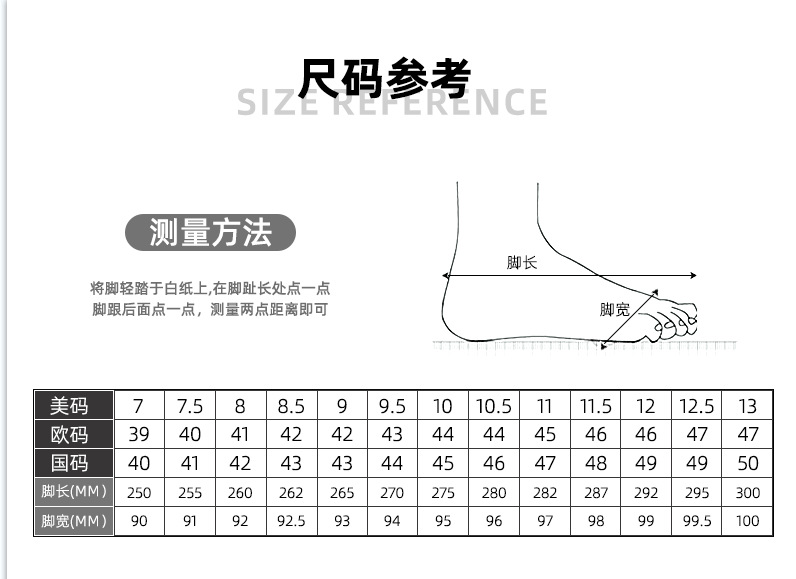 尺码参考
SIZE REFERENCE

测量方法

将脚轻踏于白纸上,在脚趾长处点一点
脚跟后面点一点，测量两点距离即可

脚长
脚宽

| 美码 | 7 | 7.5 | 8 | 8.5 | 9 | 9.5 | 10 | 10.5 | 11 | 11.5 | 12 | 12.5 | 13 |
|---|---|---|---|---|---|---|---|---|---|---|---|---|---|
| 欧码 | 39 | 40 | 41 | 42 | 42 | 43 | 44 | 44 | 45 | 46 | 46 | 47 | 47 |
| 国码 | 40 | 41 | 42 | 43 | 43 | 44 | 45 | 46 | 47 | 48 | 49 | 49 | 50 |
| 脚长(MM) | 250 | 255 | 260 | 262 | 265 | 270 | 275 | 280 | 282 | 287 | 292 | 295 | 300 |
| 脚宽(MM) | 90 | 91 | 92 | 92.5 | 93 | 94 | 95 | 96 | 97 | 98 | 99 | 99.5 | 100 |